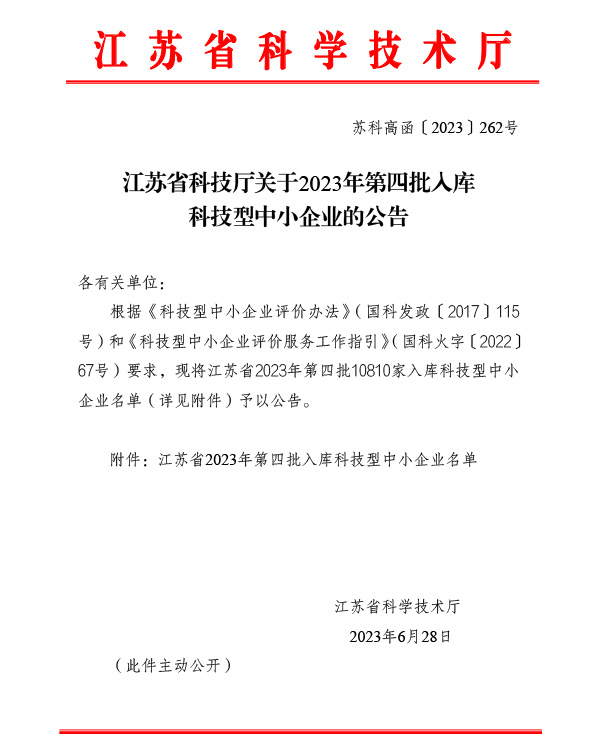 江苏省科学技术厅

苏科高函〔2023〕262号

江苏省科技厅关于2023年第四批入库科技型中小企业的公告

各有关单位：

根据《科技型中小企业评价办法》（国科发政〔2017〕115号）和《科技型中小企业评价服务工作指引》（国科火字〔2022〕67号）要求，现将江苏省2023年第四批10810家入库科技型中小企业名单（详见附件）予以公告。

附件：江苏省2023年第四批入库科技型中小企业名单

江苏省科学技术厅
2023年6月28日

（此件主动公开）